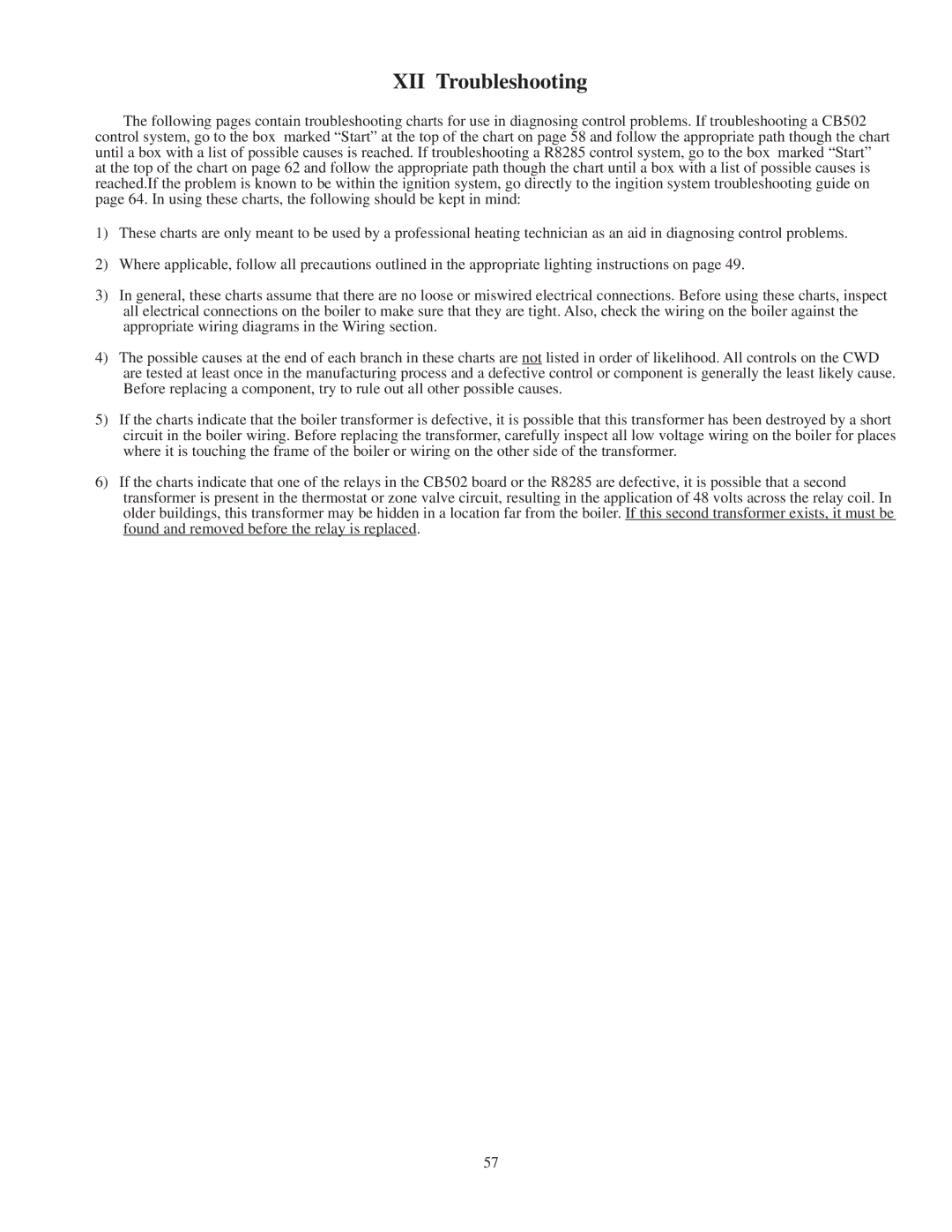 XII Troubleshooting

The following pages contain troubleshooting charts for use in diagnosing control problems. If troubleshooting a CB502 control system, go to the box marked “Start” at the top of the chart on page 58 and follow the appropriate path though the chart until a box with a list of possible causes is reached. If troubleshooting a R8285 control system, go to the box marked “Start” at the top of the chart on page 62 and follow the appropriate path though the chart until a box with a list of possible causes is reached.If the problem is known to be within the ignition system, go directly to the ingition system troubleshooting guide on page 64. In using these charts, the following should be kept in mind:

1) These charts are only meant to be used by a professional heating technician as an aid in diagnosing control problems.

2) Where applicable, follow all precautions outlined in the appropriate lighting instructions on page 49.

3) In general, these charts assume that there are no loose or miswired electrical connections. Before using these charts, inspect all electrical connections on the boiler to make sure that they are tight. Also, check the wiring on the boiler against the appropriate wiring diagrams in the Wiring section.

4) The possible causes at the end of each branch in these charts are not listed in order of likelihood. All controls on the CWD are tested at least once in the manufacturing process and a defective control or component is generally the least likely cause. Before replacing a component, try to rule out all other possible causes.

5) If the charts indicate that the boiler transformer is defective, it is possible that this transformer has been destroyed by a short circuit in the boiler wiring. Before replacing the transformer, carefully inspect all low voltage wiring on the boiler for places where it is touching the frame of the boiler or wiring on the other side of the transformer.

6) If the charts indicate that one of the relays in the CB502 board or the R8285 are defective, it is possible that a second transformer is present in the thermostat or zone valve circuit, resulting in the application of 48 volts across the relay coil. In older buildings, this transformer may be hidden in a location far from the boiler. If this second transformer exists, it must be found and removed before the relay is replaced.

57